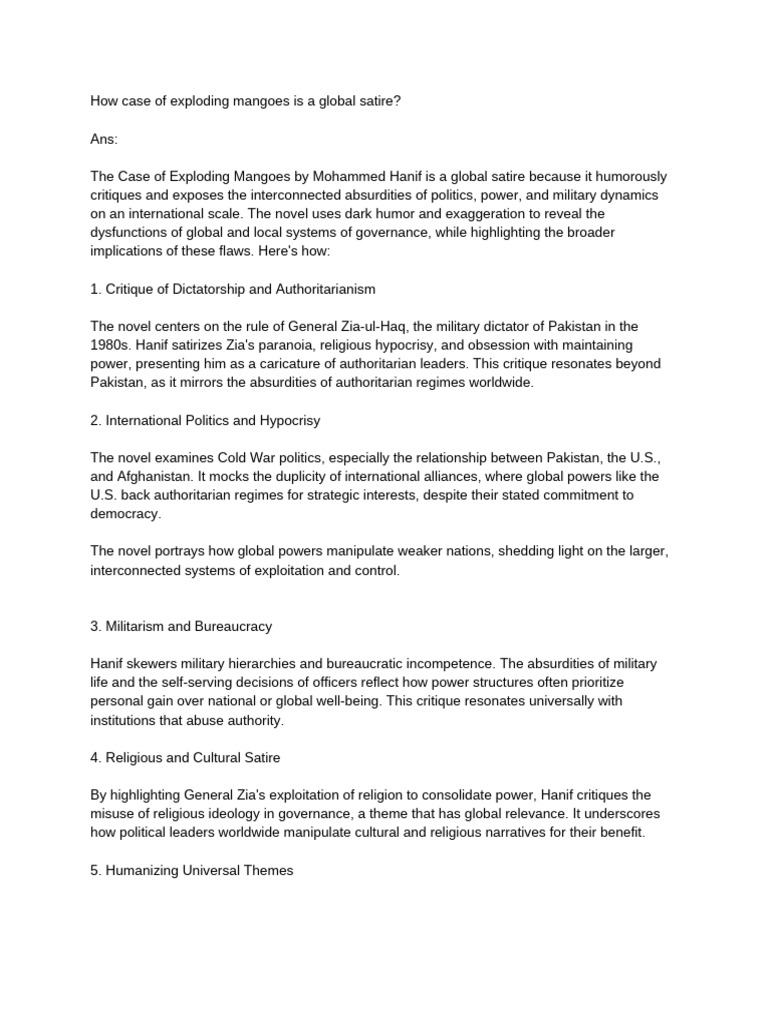 How case of exploding mangoes is a global satire?

Ans:

The Case of Exploding Mangoes by Mohammed Hanif is a global satire because it humorously critiques and exposes the interconnected absurdities of politics, power, and military dynamics on an international scale. The novel uses dark humor and exaggeration to reveal the dysfunctions of global and local systems of governance, while highlighting the broader implications of these flaws. Here's how:

1. Critique of Dictatorship and Authoritarianism

The novel centers on the rule of General Zia-ul-Haq, the military dictator of Pakistan in the 1980s. Hanif satirizes Zia's paranoia, religious hypocrisy, and obsession with maintaining power, presenting him as a caricature of authoritarian leaders. This critique resonates beyond Pakistan, as it mirrors the absurdities of authoritarian regimes worldwide.

2. International Politics and Hypocrisy

The novel examines Cold War politics, especially the relationship between Pakistan, the U.S., and Afghanistan. It mocks the duplicity of international alliances, where global powers like the U.S. back authoritarian regimes for strategic interests, despite their stated commitment to democracy.

The novel portrays how global powers manipulate weaker nations, shedding light on the larger, interconnected systems of exploitation and control.

3. Militarism and Bureaucracy

Hanif skewers military hierarchies and bureaucratic incompetence. The absurdities of military life and the self-serving decisions of officers reflect how power structures often prioritize personal gain over national or global well-being. This critique resonates universally with institutions that abuse authority.

4. Religious and Cultural Satire

By highlighting General Zia's exploitation of religion to consolidate power, Hanif critiques the misuse of religious ideology in governance, a theme that has global relevance. It underscores how political leaders worldwide manipulate cultural and religious narratives for their benefit.

5. Humanizing Universal Themes